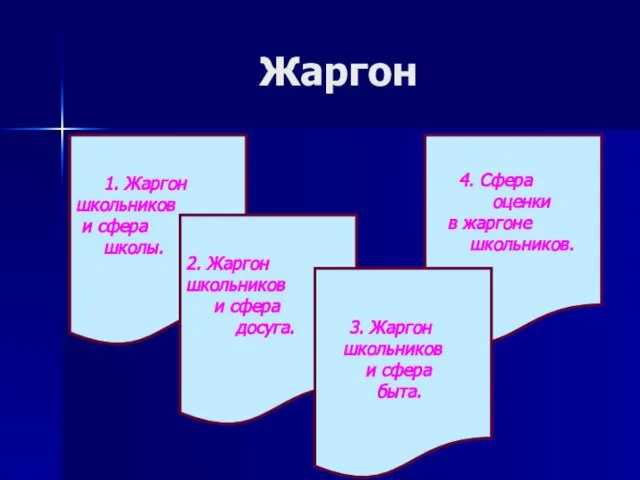 Жаргон

1. Жаргон школьников и сфера школы.

2. Жаргон школьников и сфера досуга.

3. Жаргон школьников и сфера быта.

4. Сфера оценки в жаргоне школьников.